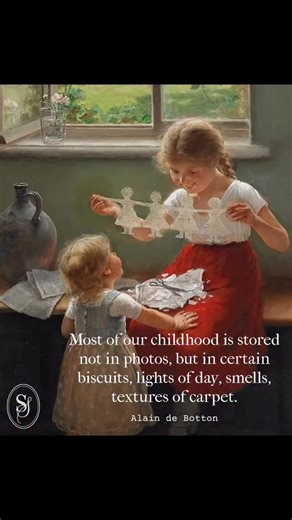 Most of our childhood is stored not in photos, but in certain biscuits, lights of day, smells, textures of carpet.

Alain de Botton

SJ